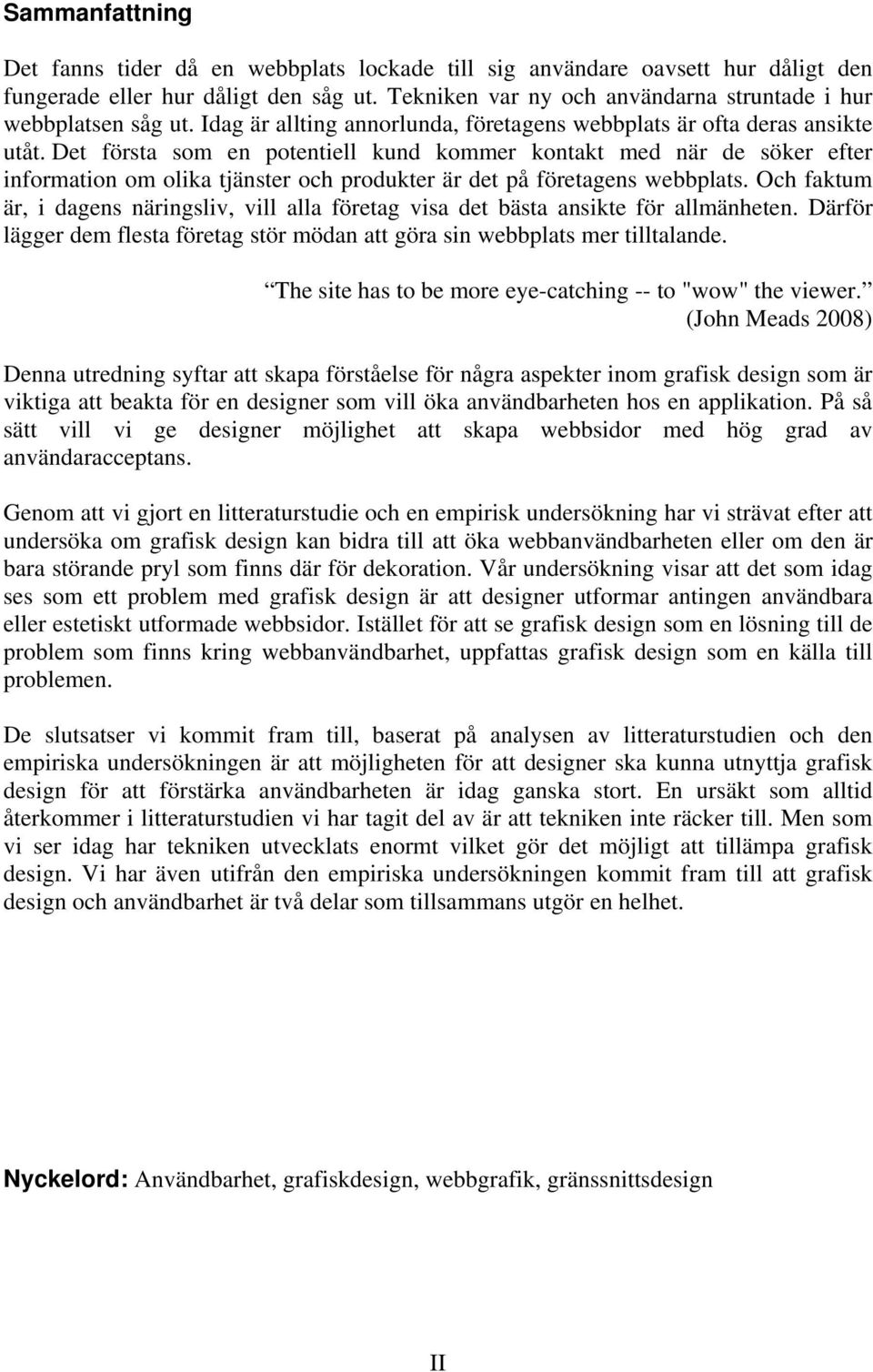 Sammanfattning

Det fanns tider då en webbplats lockade till sig användare oavsett hur dåligt den fungerade eller hur dåligt den såg ut. Tekniken var ny och användarna struntade i hur webbplatsen såg ut. Idag är allting annorlunda, företagens webbplats är ofta deras ansikte utåt. Det första som en potentiell kund kommer kontakt med när de söker efter information om olika tjänster och produkter är det på företagens webbplats. Och faktum är, i dagens näringsliv, vill alla företag visa det bästa ansikte för allmänheten. Därför lägger dem flesta företag stör mödan att göra sin webbplats mer tilltalande.

The site has to be more eye-catching -- to "wow" the viewer. (John Meads 2008)

Denna utredning syftar att skapa förståelse för några aspekter inom grafisk design som är viktiga att beakta för en designer som vill öka användbarheten hos en applikation. På så sätt vill vi ge designer möjlighet att skapa webbsidor med hög grad av användaracceptans.

Genom att vi gjort en litteraturstudie och en empirisk undersökning har vi strävat efter att undersöka om grafisk design kan bidra till att öka webbanvändbarheten eller om den är bara störande pryl som finns där för dekoration. Vår undersökning visar att det som idag ses som ett problem med grafisk design är att designer utformar antingen användbara eller estetiskt utformade webbsidor. Istället för att se grafisk design som en lösning till de problem som finns kring webbanvändbarhet, uppfattas grafisk design som en källa till problemen.

De slutsatser vi kommit fram till, baserat på analysen av litteraturstudien och den empiriska undersökningen är att möjligheten för att designer ska kunna utnyttja grafisk design för att förstärka användbarheten är idag ganska stort. En ursäkt som alltid återkommer i litteraturstudien vi har tagit del av är att tekniken inte räcker till. Men som vi ser idag har tekniken utvecklats enormt vilket gör det möjligt att tillämpa grafisk design. Vi har även utifrån den empiriska undersökningen kommit fram till att grafisk design och användbarhet är två delar som tillsammans utgör en helhet.

Nyckelord: Användbarhet, grafiskdesign, webbgrafik, gränssnittsdesign

II